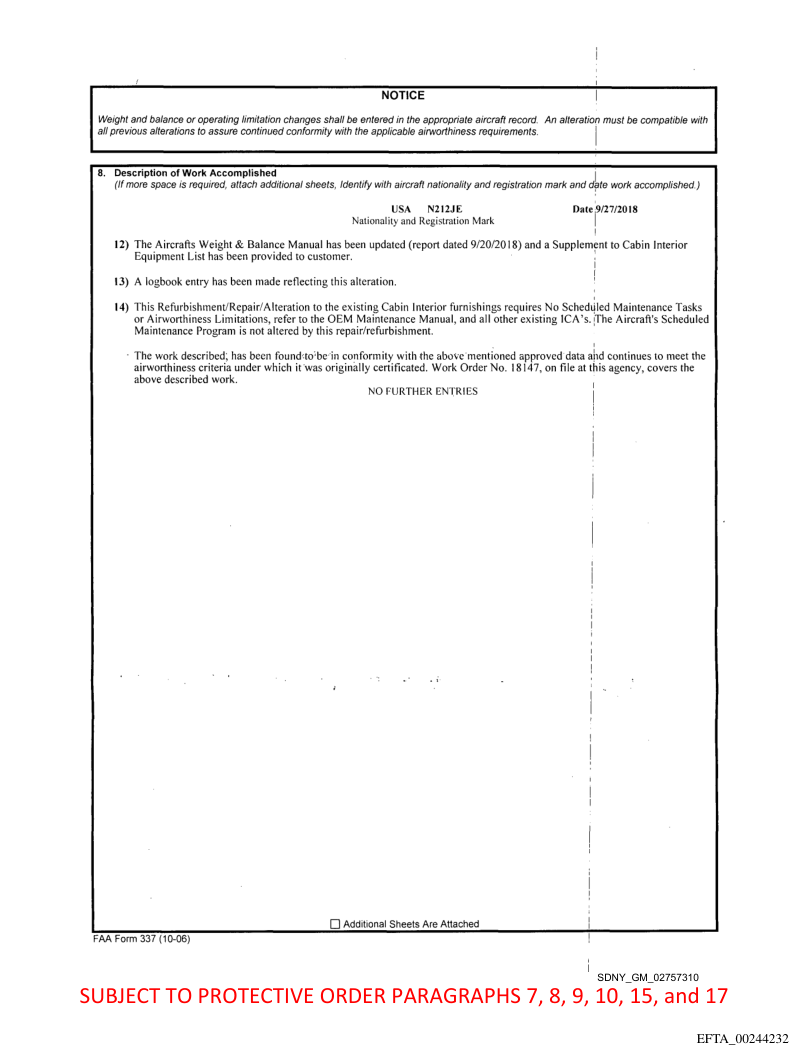 NOTICE

Weight and balance or operating limitation changes shall be entered in the appropriate aircraft record. An alteration must be compatible with all previous alterations to assure continued conformity with the applicable airworthiness requirements.

8. Description of Work Accomplished
(If more space is required, attach additional sheets, Identify with aircraft nationality and registration mark and date work accomplished.)

USA N212JE
Nationality and Registration Mark

Date 9/27/2018

12) The Aircrafts Weight & Balance Manual has been updated (report dated 9/20/2018) and a Supplement to Cabin Interior Equipment List has been provided to customer.

13) A logbook entry has been made reflecting this alteration.

14) This Refurbishment/Repair/Alteration to the existing Cabin Interior furnishings requires No Scheduled Maintenance Tasks or Airworthiness Limitations, refer to the OEM Maintenance Manual, and all other existing ICA's. The Aircraft's Scheduled Maintenance Program is not altered by this repair/refurbishment.

The work described, has been found to be in conformity with the above mentioned approved data and continues to meet the airworthiness criteria under which it was originally certificated. Work Order No. 18147, on file at this agency, covers the above described work.

NO FURTHER ENTRIES

☐ Additional Sheets Are Attached

FAA Form 337 (10-06)

SDNY_GM_02757310

SUBJECT TO PROTECTIVE ORDER PARAGRAPHS 7, 8, 9, 10, 15, and 17

EFTA_00244232